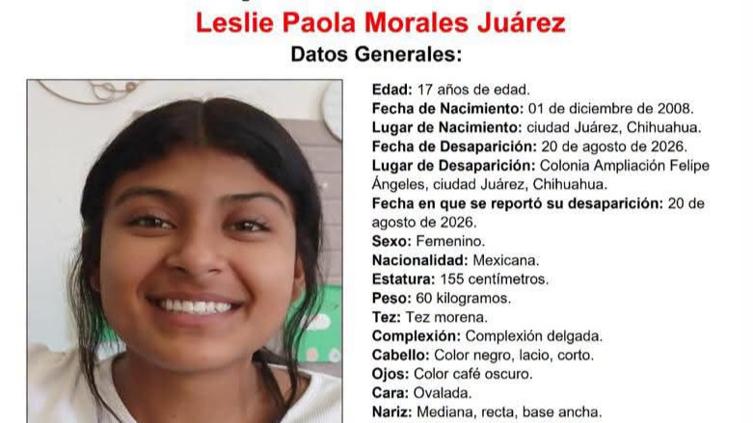 Leslie Paola Morales Juárez

Datos Generales:

Edad: 17 años de edad.
Fecha de Nacimiento: 01 de diciembre de 2008.
Lugar de Nacimiento: ciudad Juárez, Chihuahua.
Fecha de Desaparición: 20 de agosto de 2026.
Lugar de Desaparición: Colonia Ampliación Felipe Ángeles, ciudad Juárez, Chihuahua.
Fecha en que se reportó su desaparición: 20 de agosto de 2026.
Sexo: Femenino.
Nacionalidad: Mexicana.
Estatura: 155 centímetros.
Peso: 60 kilogramos.
Tez: Tez morena.
Complexión: Complexión delgada.
Cabello: Color negro, lacio, corto.
Ojos: Color café oscuro.
Cara: Ovalada.
Nariz: Mediana, recta, base ancha.